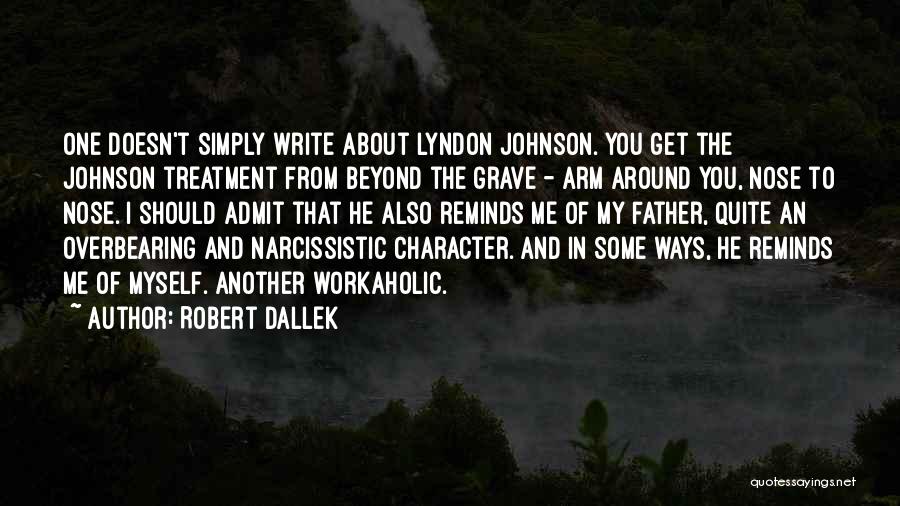 ONE DOESN'T SIMPLY WRITE ABOUT LYNDON JOHNSON. YOU GET THE JOHNSON TREATMENT FROM BEYOND THE GRAVE - ARM AROUND YOU, NOSE TO NOSE. I SHOULD ADMIT THAT HE ALSO REMINDS ME OF MY FATHER, QUITE AN OVERBEARING AND NARCISSISTIC CHARACTER. AND IN SOME WAYS, HE REMINDS ME OF MYSELF. ANOTHER WORKAHOLIC.
~ AUTHOR: ROBERT DALLEK

quotessayings.net